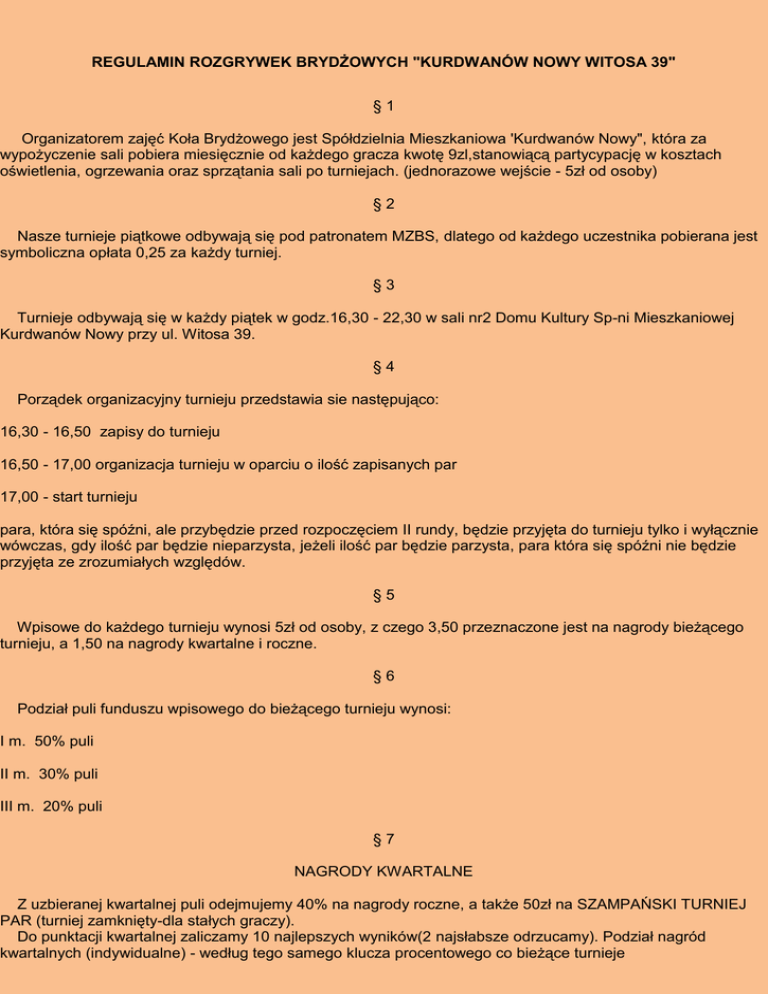 REGULAMIN ROZGRYWEK BRYDŻOWYCH "KURDWANÓW NOWY WITOSA 39"

§ 1

Organizatorem zajęć Koła Brydżowego jest Spółdzielnia Mieszkaniowa 'Kurdwanów Nowy", która za wypożyczenie sali pobiera miesięcznie od każdego gracza kwotę 9zl,stanowiącą partycypację w kosztach oświetlenia, ogrzewania oraz sprzątania sali po turniejach. (jednorazowe wejście - 5zł od osoby)

§ 2

Nasze turnieje piątkowe odbywają się pod patronatem MZBS, dlatego od każdego uczestnika pobierana jest symboliczna opłata 0,25 za każdy turniej.

§ 3

Turnieje odbywają się w każdy piątek w godz.16,30 - 22,30 w sali nr2 Domu Kultury Sp-ni Mieszkaniowej Kurdwanów Nowy przy ul. Witosa 39.

§ 4

Porządek organizacyjny turnieju przedstawia sie następująco:

16,30 - 16,50 zapisy do turnieju

16,50 - 17,00 organizacja turnieju w oparciu o ilość zapisanych par

17,00 - start turnieju

para, która się spóźni, ale przybędzie przed rozpoczęciem II rundy, będzie przyjęta do turnieju tylko i wyłącznie wówczas, gdy ilość par będzie nieparzysta, jeżeli ilość par będzie parzysta, para która się spóźni nie będzie przyjęta ze zrozumiałych względów.

§ 5

Wpisowe do każdego turnieju wynosi 5zł od osoby, z czego 3,50 przeznaczone jest na nagrody bieżącego turnieju, a 1,50 na nagrody kwartalne i roczne.

§ 6

Podział puli funduszu wpisowego do bieżącego turnieju wynosi:

I m. 50% puli

II m. 30% puli

III m. 20% puli

§ 7

NAGRODY KWARTALNE

Z uzbieranej kwartalnej puli odejmujemy 40% na nagrody roczne, a także 50zł na SZAMPAŃSKI TURNIEJ PAR (turniej zamknięty-dla stałych graczy).
Do punktacji kwartalnej zaliczamy 10 najlepszych wyników(2 najsłabsze odrzucamy). Podział nagród kwartalnych (indywidualne) - według tego samego klucza procentowego co bieżące turnieje